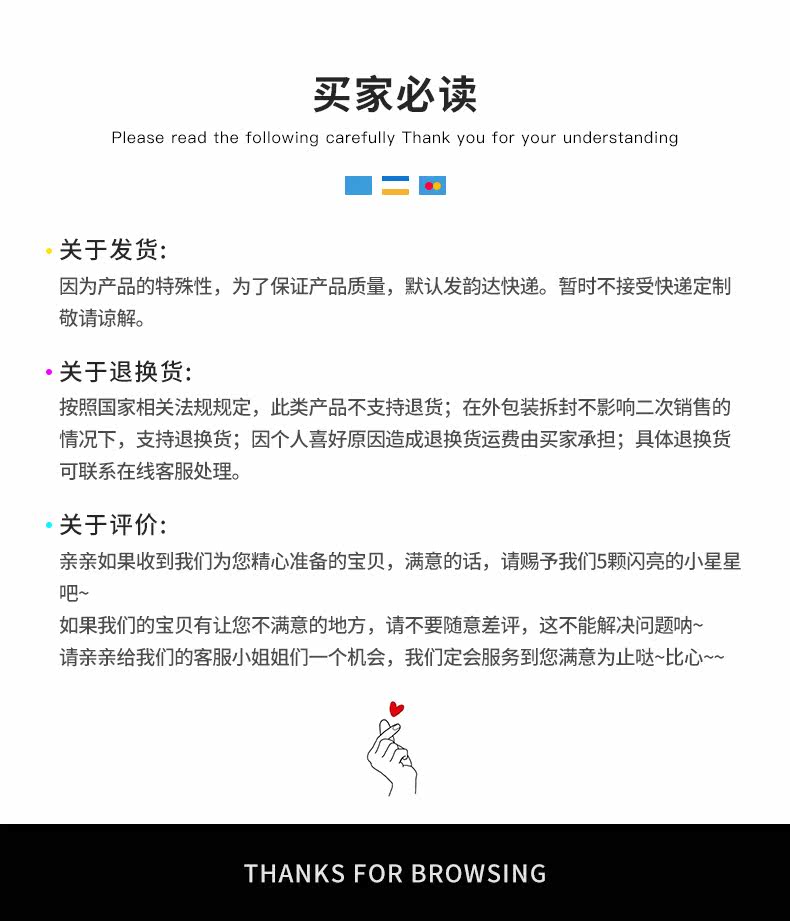 买家必读

Please read the following carefully Thank you for your understanding

关于发货:

因为产品的特殊性，为了保证产品质量，默认发韵达快递。暂时不接受快递定制敬请谅解。

关于退换货:

按照国家相关法规规定，此类产品不支持退货；在外包装拆封不影响二次销售的情况下，支持退换货；因个人喜好原因造成退换货运费由买家承担；具体退换货可联系在线客服处理。

关于评价:

亲亲如果收到我们为您精心准备的宝贝，满意的话，请赐予我们5颗闪亮的小星星吧~

如果我们的宝贝有让您不满意的地方，请不要随意差评，这不能解决问题呐~

请亲亲给我们的客服小姐姐们一个机会，我们定会服务到您满意为止哒~比心~~

THANKS FOR BROWSING